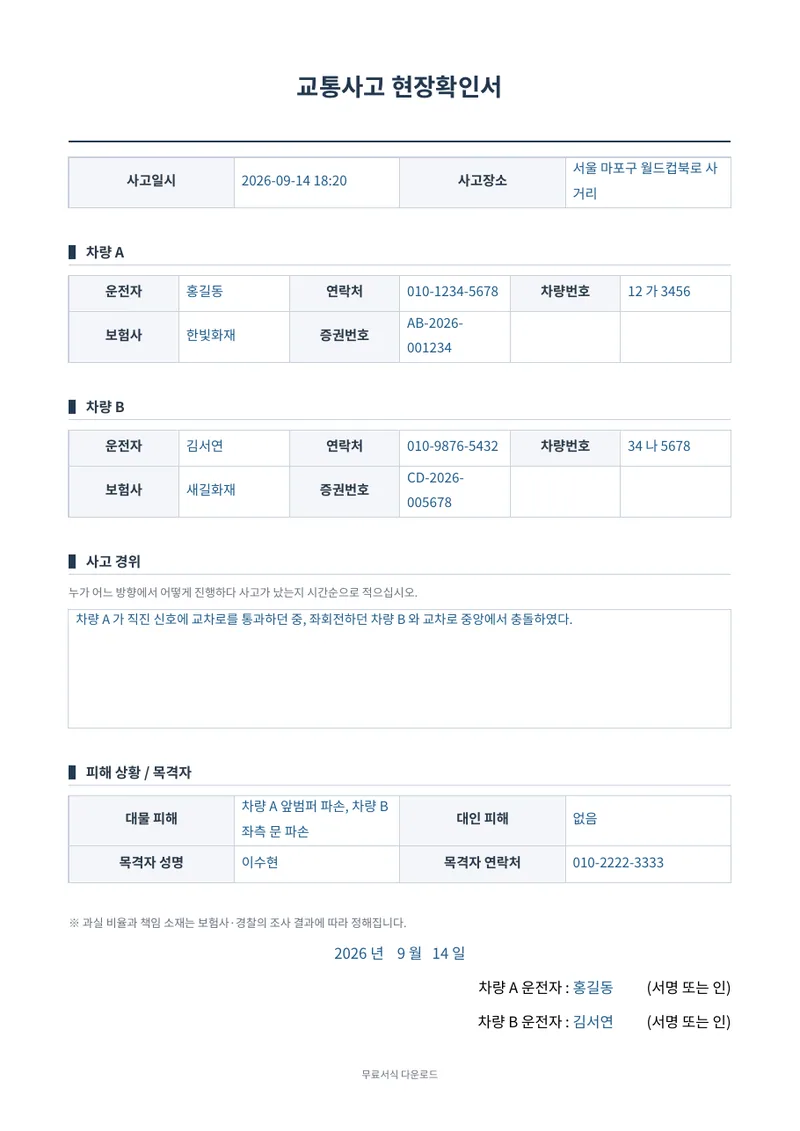 교통사고 현장확인서

| 사고일시 | 2026-09-14 18:20 | 사고장소 | 서울 마포구 월드컵북로 사거리 |
|---|---|---|---|

차량 A

| 운전자 | 홍길동 | 연락처 | 010-1234-5678 | 차량번호 | 12 가 3456 |
|---|---|---|---|---|---|
| 보험사 | 한빛화재 | 증권번호 | AB-2026-001234 | | |

차량 B

| 운전자 | 김서연 | 연락처 | 010-9876-5432 | 차량번호 | 34 나 5678 |
|---|---|---|---|---|---|
| 보험사 | 새길화재 | 증권번호 | CD-2026-005678 | | |

사고 경위

누가 어느 방향에서 어떻게 진행하다 사고가 났는지 시간순으로 적으십시오.

차량 A 가 직진 신호에 교차로를 통과하던 중, 좌회전하던 차량 B 와 교차로 중앙에서 충돌하였다.

피해 상황 / 목격자

| 대물 피해 | 차량 A 앞범퍼 파손, 차량 B 좌측 문 파손 | 대인 피해 | 없음 |
|---|---|---|---|
| 목격자 성명 | 이수현 | 목격자 연락처 | 010-2222-3333 |

※ 과실 비율과 책임 소재는 보험사·경찰의 조사 결과에 따라 정해집니다.

2026 년 9 월 14 일

차량 A 운전자 : 홍길동 (서명 또는 인)

차량 B 운전자 : 김서연 (서명 또는 인)

무료서식 다운로드